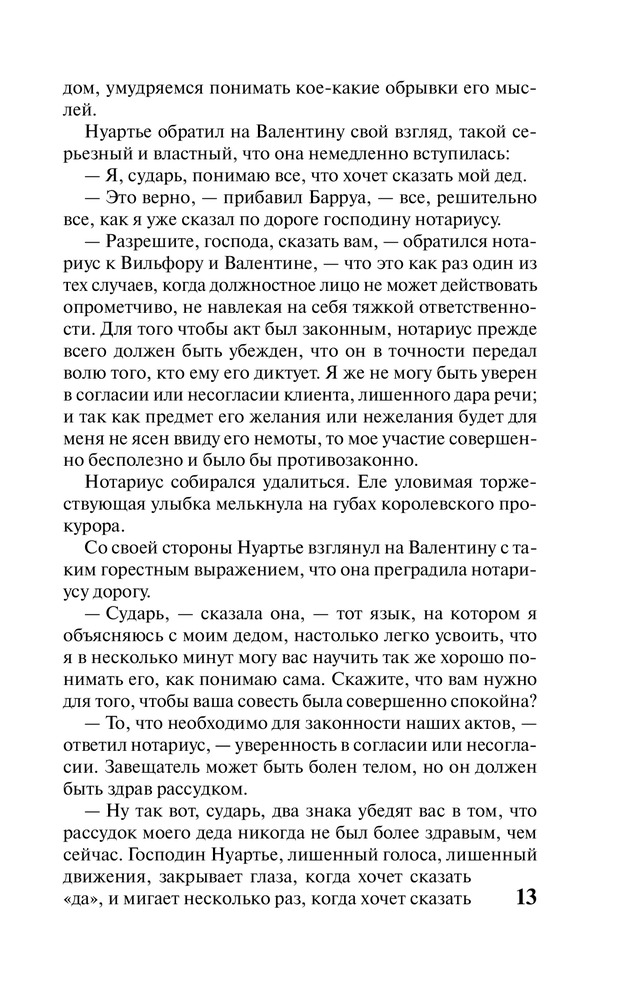 дом, умудряемся понимать кое-какие обрывки его мыслей.

Нуартье обратил на Валентину свой взгляд, такой серьезный и властный, что она немедленно вступилась:

— Я, сударь, понимаю все, что хочет сказать мой дед.

— Это верно, — прибавил Барруа, — все, решительно все, как я уже сказал по дороге господину нотариусу.

— Разрешите, господа, сказать вам, — обратился нотариус к Вильфору и Валентине, — что это как раз один из тех случаев, когда должностное лицо не может действовать опрометчиво, не навлекая на себя тяжкой ответственности. Для того чтобы акт был законным, нотариус прежде всего должен быть убежден, что он в точности передал волю того, кто ему его диктует. Я же не могу быть уверен в согласии или несогласии клиента, лишенного дара речи; и так как предмет его желания или нежелания будет для меня не ясен ввиду его немоты, то мое участие совершенно бесполезно и было бы противозаконно.

Нотариус собирался удалиться. Еле уловимая торжествующая улыбка мелькнула на губах королевского прокурора.

Со своей стороны Нуартье взглянул на Валентину с таким горестным выражением, что она преградила нотариусу дорогу.

— Сударь, — сказала она, — тот язык, на котором я объясняюсь с моим дедом, настолько легко усвоить, что я в несколько минут могу вас научить так же хорошо понимать его, как понимаю сама. Скажите, что вам нужно для того, чтобы ваша совесть была совершенно спокойна?

— То, что необходимо для законности наших актов, — ответил нотариус, — уверенность в согласии или несогласии. Завещатель может быть болен телом, но он должен быть здрав рассудком.

— Ну так вот, сударь, два знака убедят вас в том, что рассудок моего деда никогда не был более здравым, чем сейчас. Господин Нуартье, лишенный голоса, лишенный движения, закрывает глаза, когда хочет сказать «да», и мигает несколько раз, когда хочет сказать

13